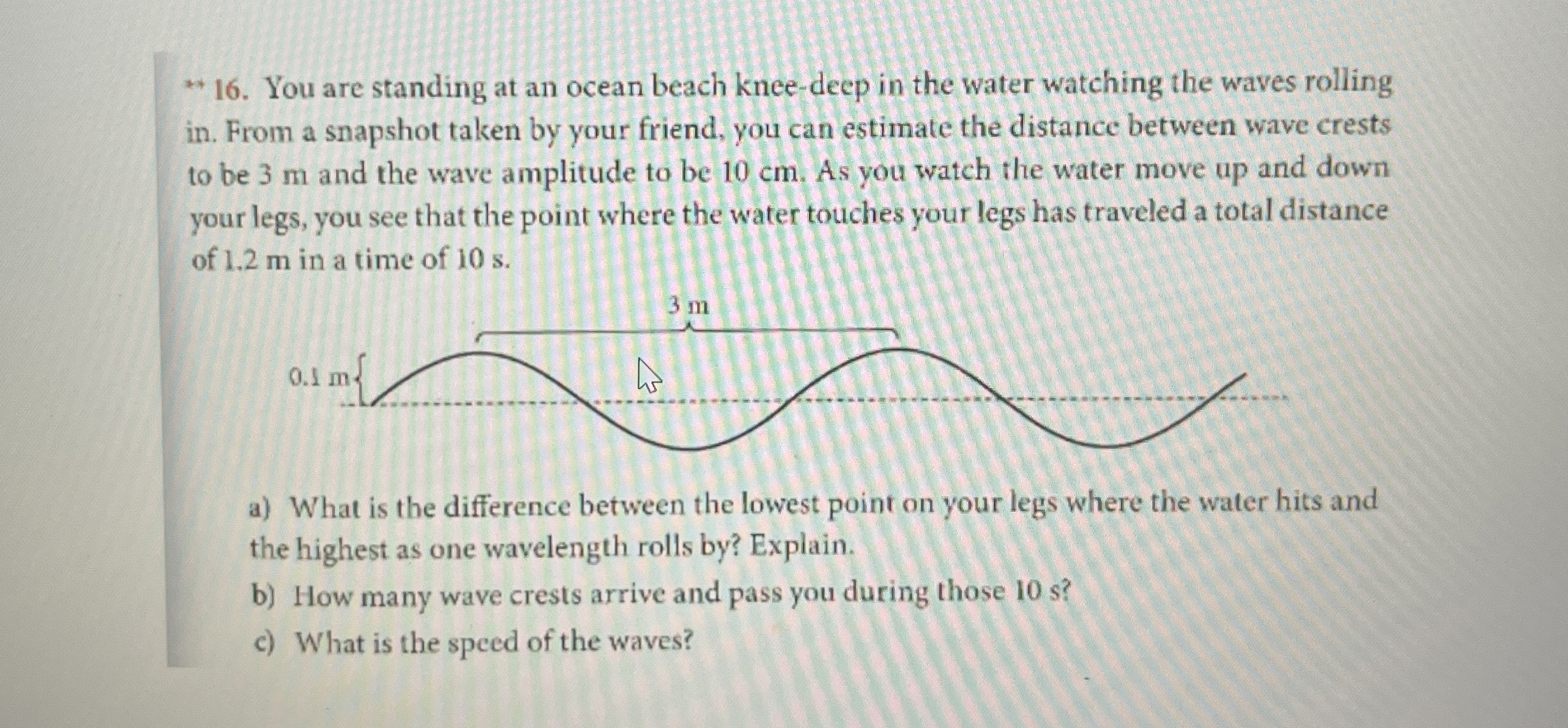 ** 16. You are standing at an ocean beach knee-deep in the water watching the waves rolling in. From a snapshot taken by your friend, you can estimate the distance between wave crests to be 3 m and the wave amplitude to be 10 cm. As you watch the water move up and down your legs, you see that the point where the water touches your legs has traveled a total distance of 1.2 m in a time of 10 s.

3 m

0.1 m

a) What is the difference between the lowest point on your legs where the water hits and the highest as one wavelength rolls by? Explain.

b) How many wave crests arrive and pass you during those 10 s?

c) What is the speed of the waves?